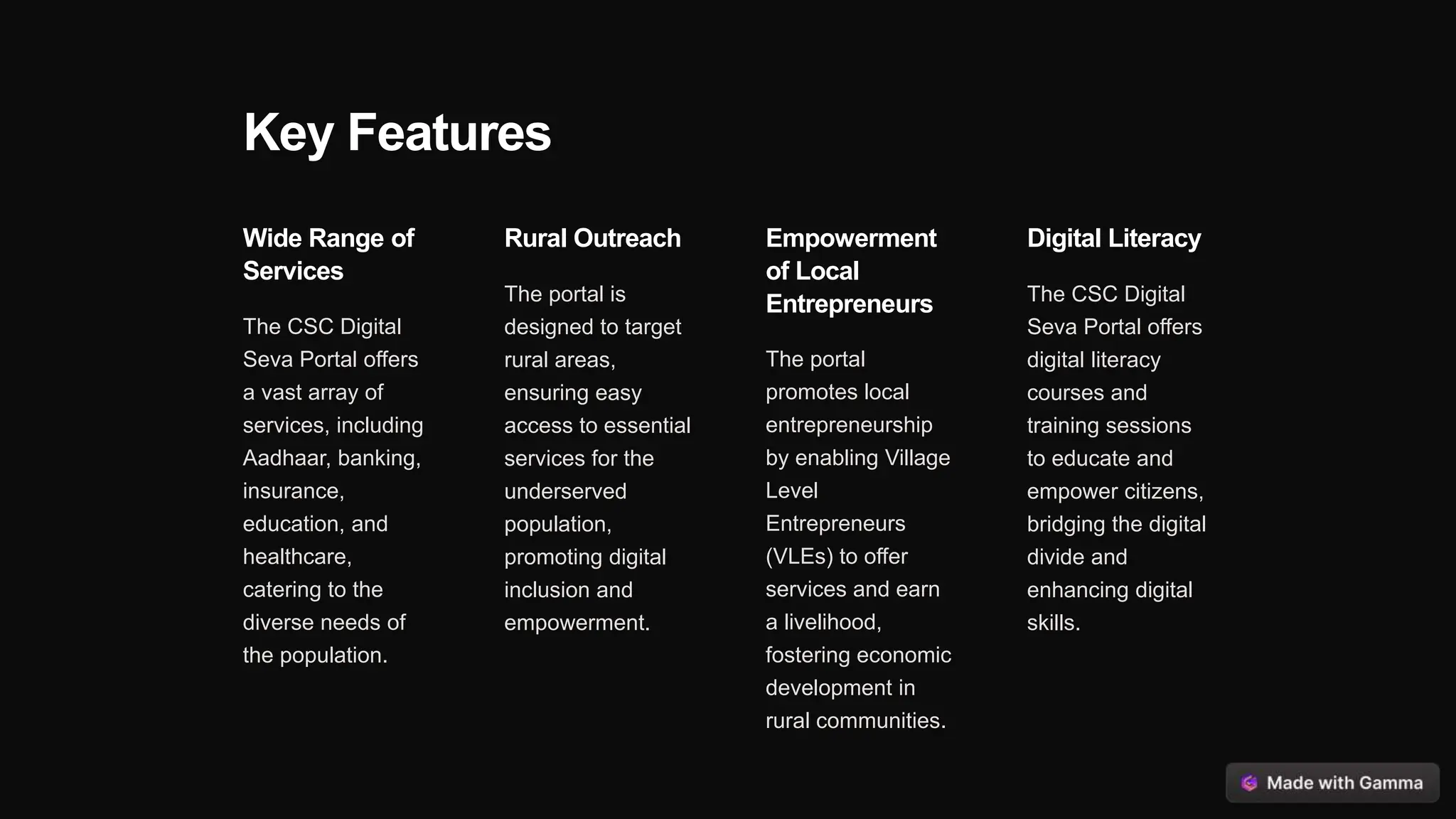 Key Features

Wide Range of Services

The CSC Digital Seva Portal offers a vast array of services, including Aadhaar, banking, insurance, education, and healthcare, catering to the diverse needs of the population.

Rural Outreach

The portal is designed to target rural areas, ensuring easy access to essential services for the underserved population, promoting digital inclusion and empowerment.

Empowerment of Local Entrepreneurs

The portal promotes local entrepreneurship by enabling Village Level Entrepreneurs (VLEs) to offer services and earn a livelihood, fostering economic development in rural communities.

Digital Literacy

The CSC Digital Seva Portal offers digital literacy courses and training sessions to educate and empower citizens, bridging the digital divide and enhancing digital skills.

Made with Gamma